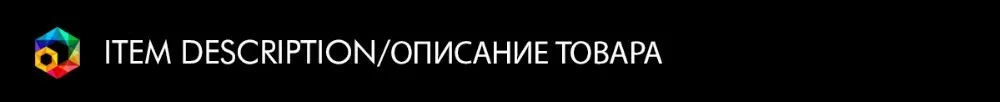 ITEM DESCRIPTION/ОПИСАНИЕ ТОВАРА